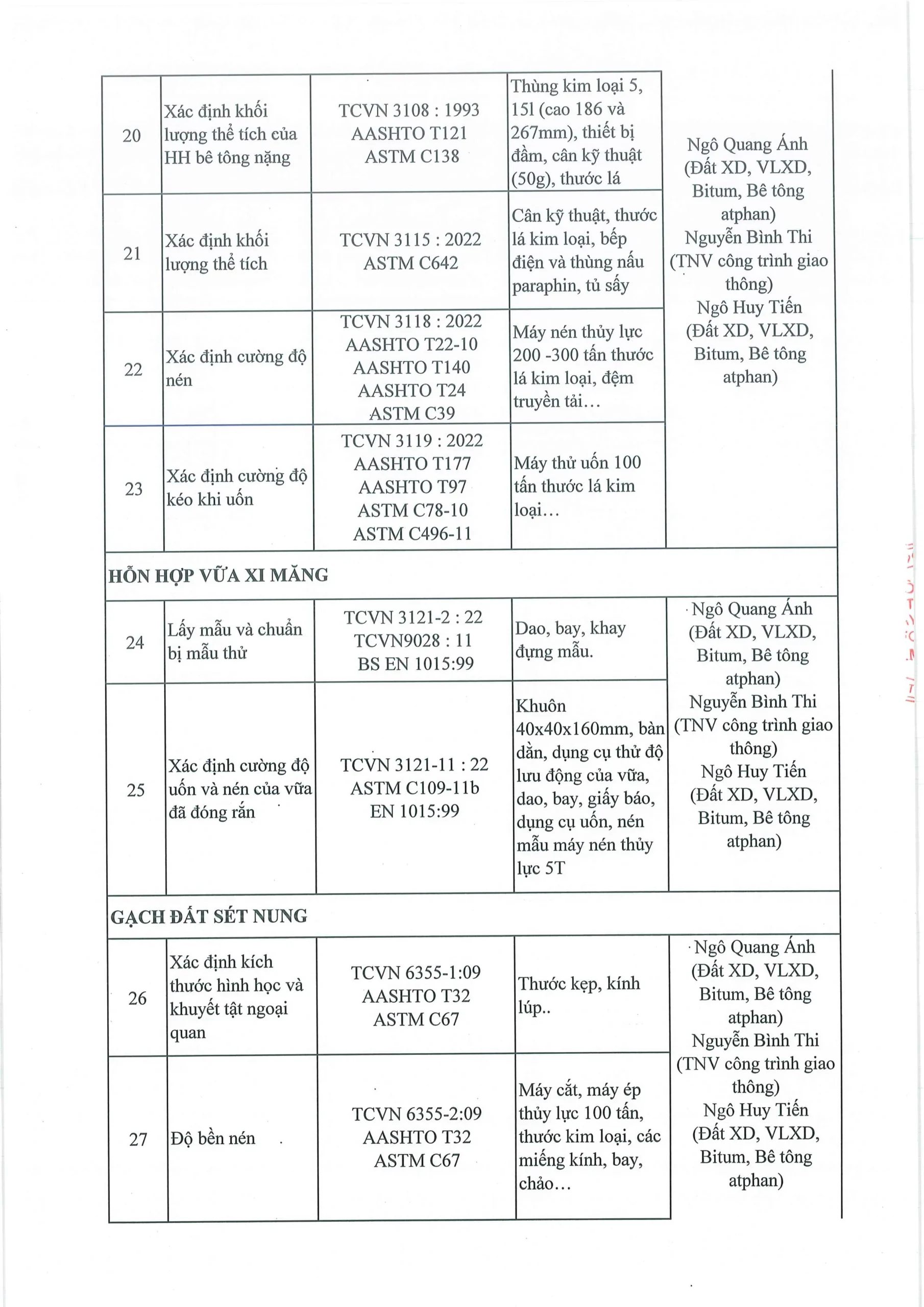 | 20 | Xác định khối lượng thể tích của HH bê tông nặng | TCVN 3108 : 1993 AASHTO T121 ASTM C138 | Thùng kim loại 5, 15l (cao 186 và 267mm), thiết bị đầm, cân kỹ thuật (50g), thước lá | Ngô Quang Ánh (Đất XD, VLXD, Bitum, Bê tông atphan) Nguyễn Bình Thi (TNV công trình giao thông) Ngô Huy Tiến (Đất XD, VLXD, Bitum, Bê tông atphan) |
|---|---|---|---|---|
| 21 | Xác định khối lượng thể tích | TCVN 3115 : 2022 ASTM C642 | Cân kỹ thuật, thước lá kim loại, bếp điện và thùng nấu paraphin, tủ sấy | |
| 22 | Xác định cường độ nén | TCVN 3118 : 2022 AASHTO T22-10 AASHTO T140 AASHTO T24 ASTM C39 | Máy nén thủy lực 200 -300 tấn thước lá kim loại, đệm truyền tải… | |
| 23 | Xác định cường độ kéo khi uốn | TCVN 3119 : 2022 AASHTO T177 AASHTO T97 ASTM C78-10 ASTM C496-11 | Máy thử uốn 100 tấn thước lá kim loại… | |
| HỖN HỢP VỮA XI MĂNG | | | | |
| 24 | Lấy mẫu và chuẩn bị mẫu thử | TCVN 3121-2 : 22 TCVN9028 : 11 BS EN 1015:99 | Dao, bay, khay đựng mẫu. | Ngô Quang Ánh (Đất XD, VLXD, Bitum, Bê tông atphan) Nguyễn Bình Thi (TNV công trình giao thông) Ngô Huy Tiến (Đất XD, VLXD, Bitum, Bê tông atphan) |
| 25 | Xác định cường độ uốn và nén của vữa đã đóng rắn | TCVN 3121-11 : 22 ASTM C109-11b EN 1015:99 | Khuôn 40x40x160mm, bàn dằn, dụng cụ thử độ lưu động của vữa, dao, bay, giấy báo, dụng cụ uốn, nén mẫu máy nén thủy lực 5T | |
| GẠCH ĐẤT SÉT NUNG | | | | |
| 26 | Xác định kích thước hình học và khuyết tật ngoại quan | TCVN 6355-1:09 AASHTO T32 ASTM C67 | Thước kẹp, kính lúp.. | Ngô Quang Ánh (Đất XD, VLXD, Bitum, Bê tông atphan) Nguyễn Bình Thi (TNV công trình giao thông) Ngô Huy Tiến (Đất XD, VLXD, Bitum, Bê tông atphan) |
| 27 | Độ bền nén | TCVN 6355-2:09 AASHTO T32 ASTM C67 | Máy cắt, máy ép thủy lực 100 tấn, thước kim loại, các miếng kính, bay, chảo… | |